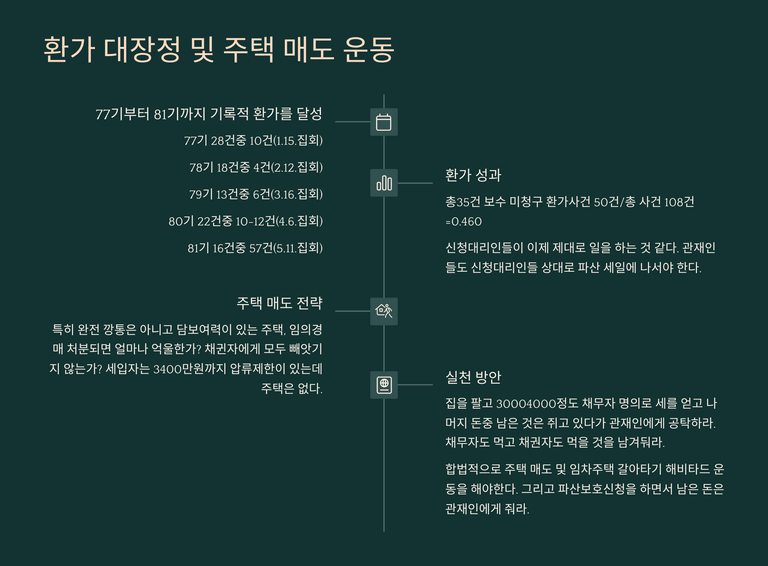 환가 대장정 및 주택 매도 운동

77기부터 81기까지 기록적 환가를 달성

77기 28건중 10건(1.15.집회)

78기 18건중 4건(2.12.집회)

79기 13건중 6건(3.16.집회)

80기 22건중 10-12건(4.6.집회)

81기 16건중 57건(5.11.집회)

환가 성과

총35건 보수 미청구 환가사건 50건/총 사건 108건 =0.460

신청대리인들이 이제 제대로 일을 하는 것 같다. 관재인들도 신청대리인들 상대로 파산 세일에 나서야 한다.

주택 매도 전략

특히 완전 깡통은 아니고 담보여력이 있는 주택, 임의경매 처분되면 얼마나 억울한가? 채권자에게 모두 빼앗기지 않는가? 세입자는 3400만원까지 압류제한이 있는데 주택은 없다.

실천 방안

집을 팔고 30004000정도 채무자 명의로 세를 얻고 나머지 돈중 남은 것은 쥐고 있다가 관재인에게 공탁하라. 채무자도 먹고 채권자도 먹을 것을 남겨둬라.

합법적으로 주택 매도 및 임차주택 갈아타기 해비타드 운동을 해야한다. 그리고 파산보호신청을 하면서 남은 돈은 관재인에게 줘라.